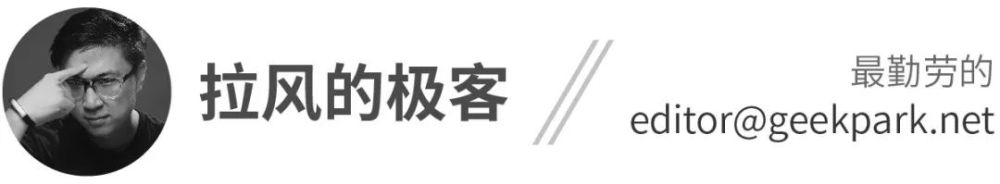 拉风的极客

最勤劳的
editor@geekpark.net